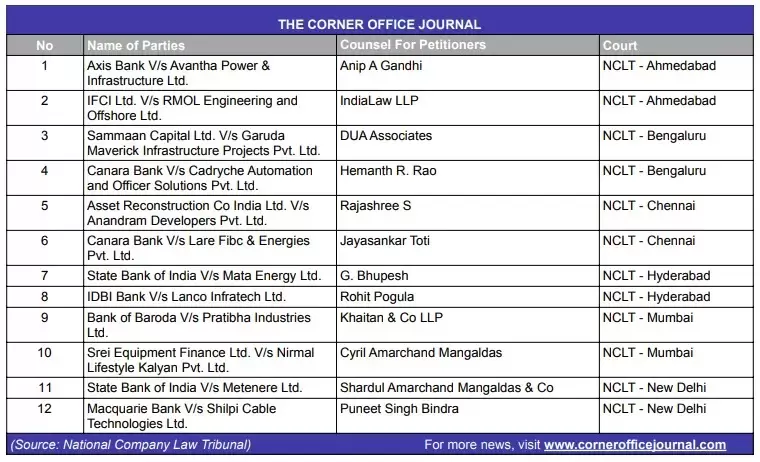 THE CORNER OFFICE JOURNAL

| No | Name of Parties | Counsel For Petitioners | Court |
|---|---|---|---|
| 1 | Axis Bank V/s Avantha Power & Infrastructure Ltd. | Anip A Gandhi | NCLT - Ahmedabad |
| 2 | IFCI Ltd. V/s RMOL Engineering and Offshore Ltd. | IndiaLaw LLP | NCLT - Ahmedabad |
| 3 | Sammaan Capital Ltd. V/s Garuda Maverick Infrastructure Projects Pvt. Ltd. | DUA Associates | NCLT - Bengaluru |
| 4 | Canara Bank V/s Cadryche Automation and Officer Solutions Pvt. Ltd. | Hemanth R. Rao | NCLT - Bengaluru |
| 5 | Asset Reconstruction Co India Ltd. V/s Anandram Developers Pvt. Ltd. | Rajashree S | NCLT - Chennai |
| 6 | Canara Bank V/s Lare Fibc & Energies Pvt. Ltd. | Jayasankar Toti | NCLT - Chennai |
| 7 | State Bank of India V/s Mata Energy Ltd. | G. Bhupesh | NCLT - Hyderabad |
| 8 | IDBI Bank V/s Lanco Infratech Ltd. | Rohit Pogula | NCLT - Hyderabad |
| 9 | Bank of Baroda V/s Pratibha Industries Ltd. | Khaitan & Co LLP | NCLT - Mumbai |
| 10 | Srei Equipment Finance Ltd. V/s Nirmal Lifestyle Kalyan Pvt. Ltd. | Cyril Amarchand Mangaldas | NCLT - Mumbai |
| 11 | State Bank of India V/s Metenere Ltd. | Shardul Amarchand Mangaldas & Co | NCLT - New Delhi |
| 12 | Macquarie Bank V/s Shilpi Cable Technologies Ltd. | Puneet Singh Bindra | NCLT - New Delhi |

(Source: National Company Law Tribunal) For more news, visit www.cornerofficejournal.com